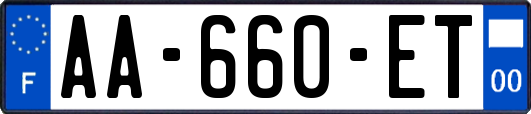 F
AA-660-ET
00